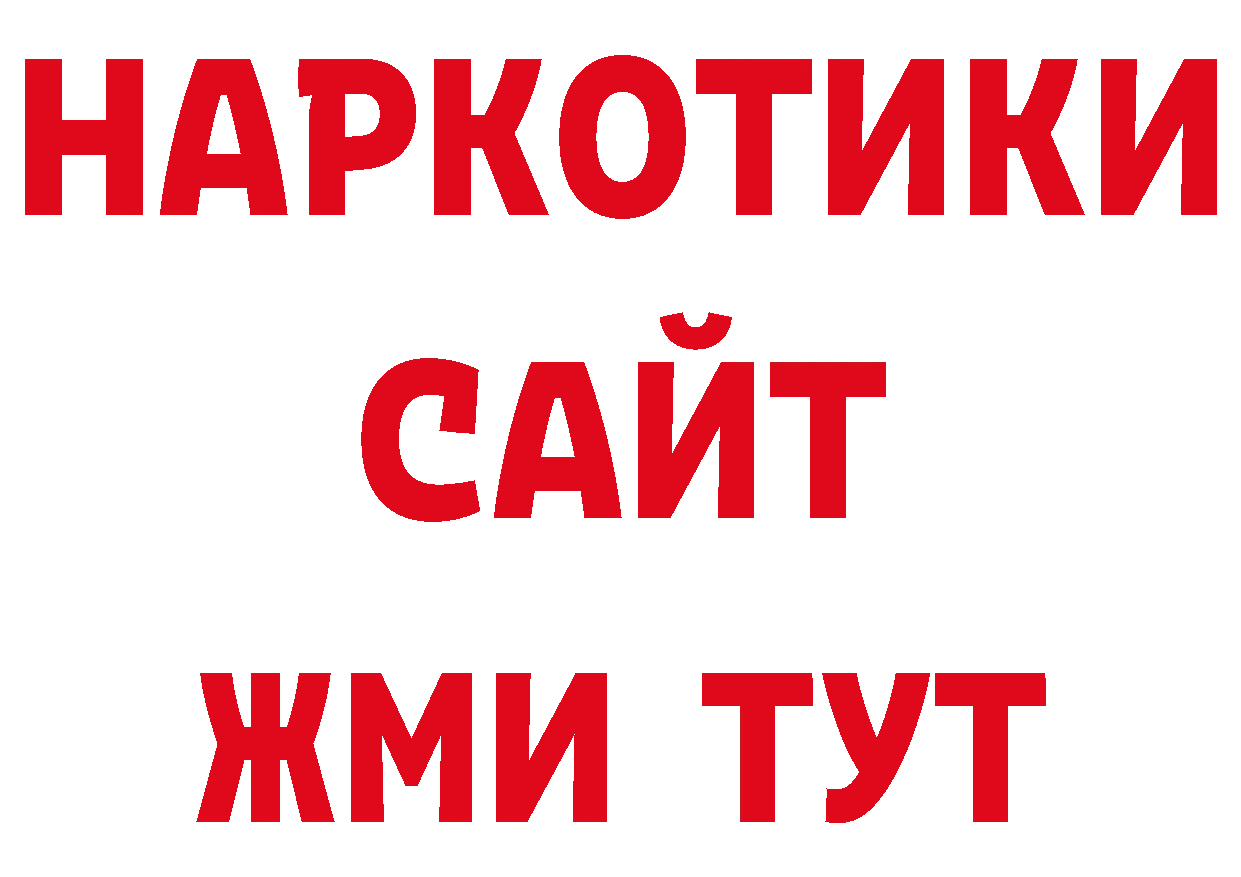 НАРКОТИКИ
САЙТ
ЖМИ ТУТ